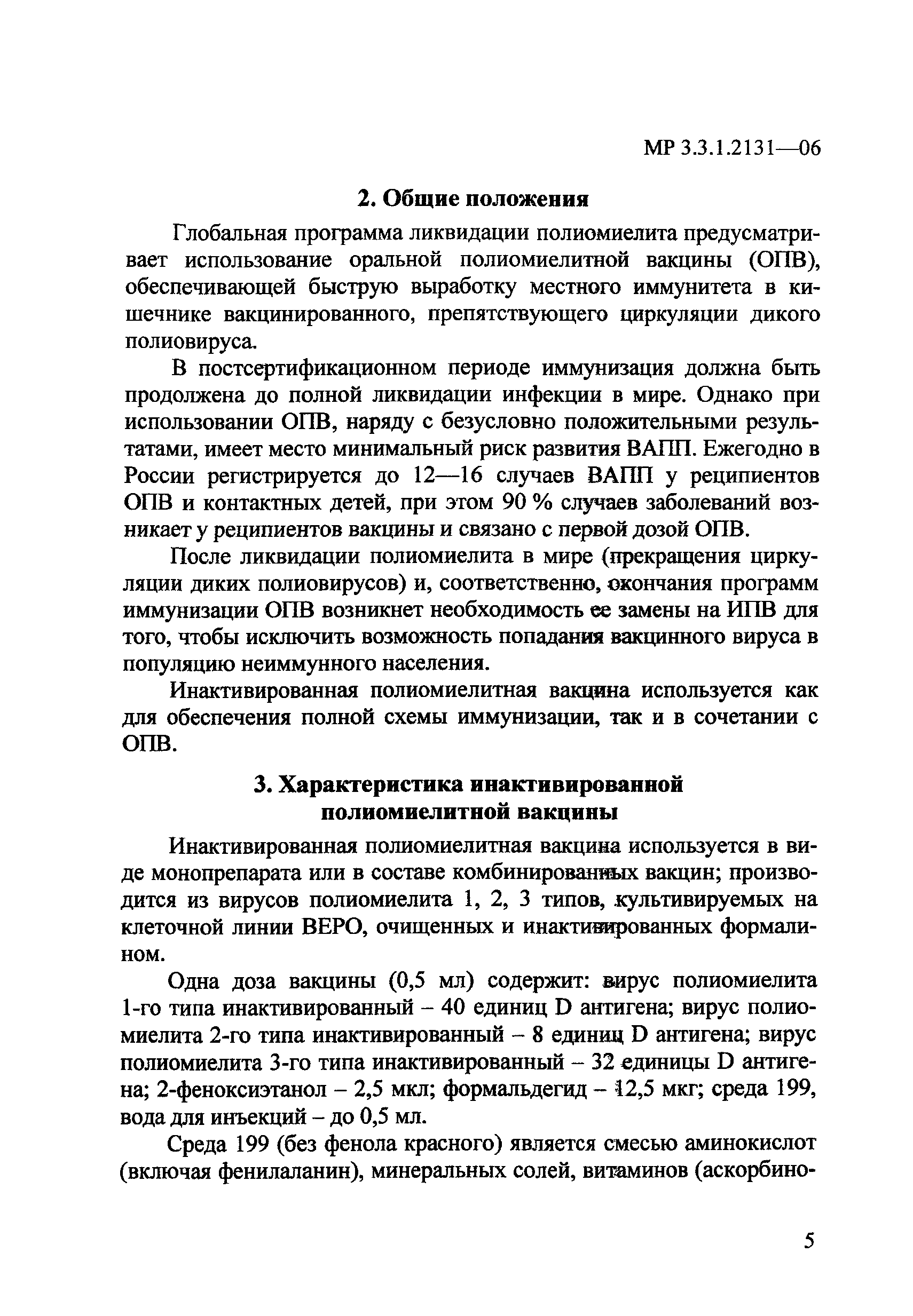 МР 3.3.1.2131—06

2. Общие положения

Глобальная программа ликвидации полиомиелита предусматривает использование оральной полиомиелитной вакцины (ОПВ), обеспечивающей быструю выработку местного иммунитета в кишечнике вакцинированного, препятствующего циркуляции дикого полиовируса.

В постсертификационном периоде иммунизация должна быть продолжена до полной ликвидации инфекции в мире. Однако при использовании ОПВ, наряду с безусловно положительными результатами, имеет место минимальный риск развития ВАПП. Ежегодно в России регистрируется до 12—16 случаев ВАПП у реципиентов ОПВ и контактных детей, при этом 90 % случаев заболеваний возникает у реципиентов вакцины и связано с первой дозой ОПВ.

После ликвидации полиомиелита в мире (прекращения циркуляции диких полиовирусов) и, соответственно, окончания программ иммунизации ОПВ возникнет необходимость ее замены на ИПВ для того, чтобы исключить возможность попадания вакцинного вируса в популяцию неиммунного населения.

Инактивированная полиомиелитная вакцина используется как для обеспечения полной схемы иммунизации, так и в сочетании с ОПВ.

3. Характеристика инактивированной полиомиелитной вакцины

Инактивированная полиомиелитная вакцина используется в виде монопрепарата или в составе комбинированных вакцин; производится из вирусов полиомиелита 1, 2, 3 типов, культивируемых на клеточной линии ВЕРО, очищенных и инактивированных формалином.

Одна доза вакцины (0,5 мл) содержит: вирус полиомиелита 1-го типа инактивированный – 40 единиц D антигена; вирус полиомиелита 2-го типа инактивированный – 8 единиц D антигена; вирус полиомиелита 3-го типа инактивированный – 32 единицы D антигена; 2-феноксиэтанол – 2,5 мкл; формальдегид – 12,5 мкг; среда 199, вода для инъекций – до 0,5 мл.

Среда 199 (без фенола красного) является смесью аминокислот (включая фенилаланин), минеральных солей, витаминов (аскорбино-

5